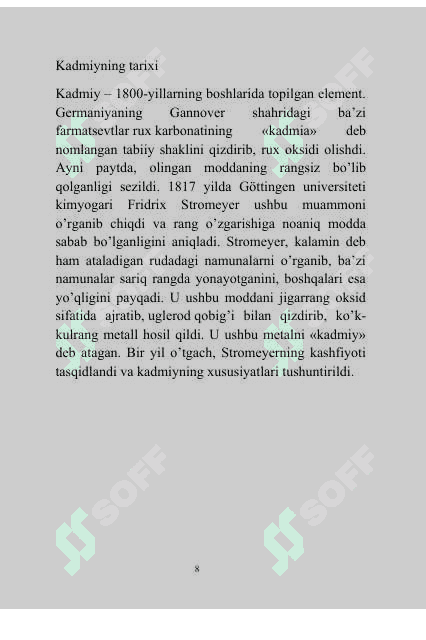 Kadmiyning tarixi

Kadmiy – 1800-yillarning boshlarida topilgan element. Germaniyaning Gannover shahridagi ba'zi farmatsevtlar rux karbonatining «kadmia» deb nomlangan tabiiy shaklini qizdirib, rux oksidi olishdi. Ayni paytda, olingan moddaning rangsiz bo'lib qolganligi sezildi. 1817 yilda Göttingen universiteti kimyogari Fridrix Stromeyer ushbu muammoni o'rganib chiqdi va rang o'zgarishiga noaniq modda sabab bo'lganligini aniqladi. Stromeyer, kalamin deb ham ataladigan rudadagi namunalarni o'rganib, ba'zi namunalar sariq rangda yonayotganini, boshqalari esa yo'qligini payqadi. U ushbu moddani jigarrang oksid sifatida ajratib, uglerod qobig'i bilan qizdirib, ko'k-kulrang metall hosil qildi. U ushbu metalni «kadmiy» deb atagan. Bir yil o'tgach, Stromeyerning kashfiyoti tasqidlandi va kadmiyning xususiyatlari tushuntirildi.

SOFF SOFF SOFF SOFF SOFF SOFF

8